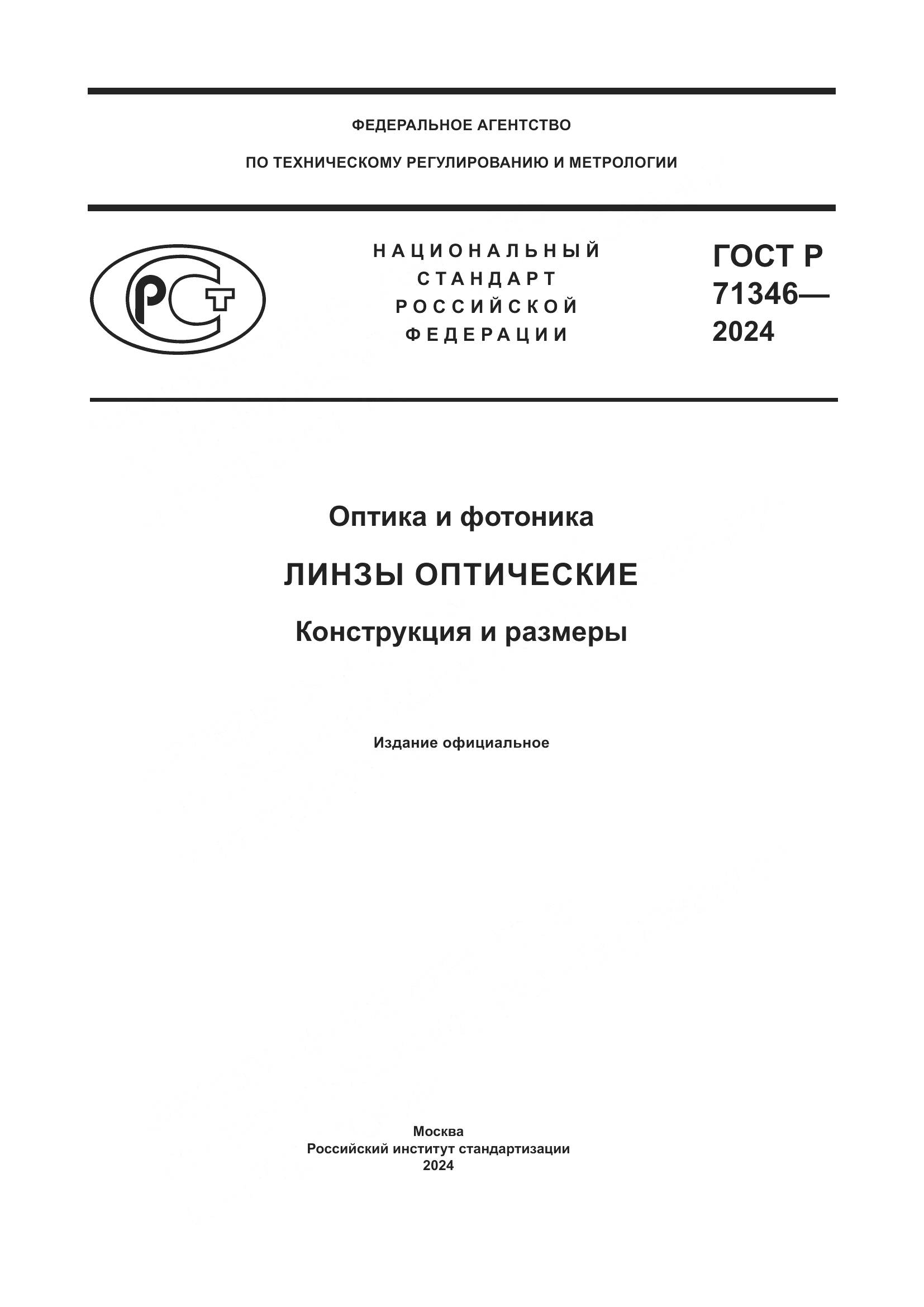 ФЕДЕРАЛЬНОЕ АГЕНТСТВО

ПО ТЕХНИЧЕСКОМУ РЕГУЛИРОВАНИЮ И МЕТРОЛОГИИ

РСТ

НАЦИОНАЛЬНЫЙ СТАНДАРТ РОССИЙСКОЙ ФЕДЕРАЦИИ

ГОСТ Р 71346— 2024

Оптика и фотоника

ЛИНЗЫ ОПТИЧЕСКИЕ

Конструкция и размеры

Издание официальное

Москва
Российский институт стандартизации
2024